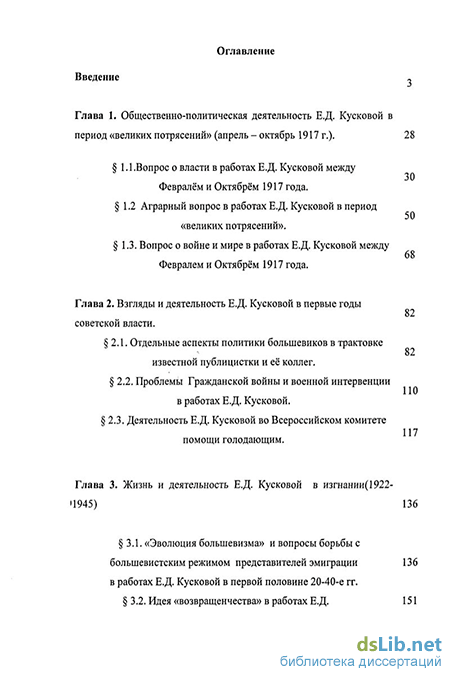 Оглавление

Введение 3

Глава 1. Общественно-политическая деятельность Е.Д. Кусковой в период «великих потрясений» (апрель – октябрь 1917 г.). 28

§ 1.1.Вопрос о власти в работах Е.Д. Кусковой между Февралём и Октябрём 1917 года. 30

§ 1.2 Аграрный вопрос в работах Е.Д. Кусковой в период «великих потрясений». 50

§ 1.3. Вопрос о войне и мире в работах Е.Д. Кусковой между Февралем и Октябрём 1917 года. 68

Глава 2. Взгляды и деятельность Е.Д. Кусковой в первые годы советской власти. 82

§ 2.1. Отдельные аспекты политики большевиков в трактовке известной публицистки и её коллег. 82

§ 2.2. Проблемы Гражданской войны и военной интервенции в работах Е.Д. Кусковой. 110

§ 2.3. Деятельность Е.Д. Кусковой во Всероссийском комитете помощи голодающим. 117

Глава 3. Жизнь и деятельность Е.Д. Кусковой в изгнании(1922-1945) 136

§ 3.1. «Эволюция большевизма» и вопросы борьбы с большевистским режимом представителей эмиграции в работах Е.Д. Кусковой в первой половине 20-40-е гг. 136

§ 3.2. Идея «возвращенчества» в работах Е.Д. 151

dsLib.net
библиотека диссертаций